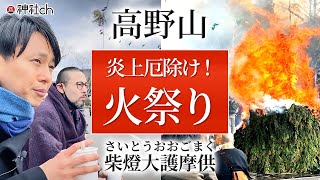 神社ch

高野山

炎上厄除け！

火祭り

さいとうおおごまく

柴燈大護摩供